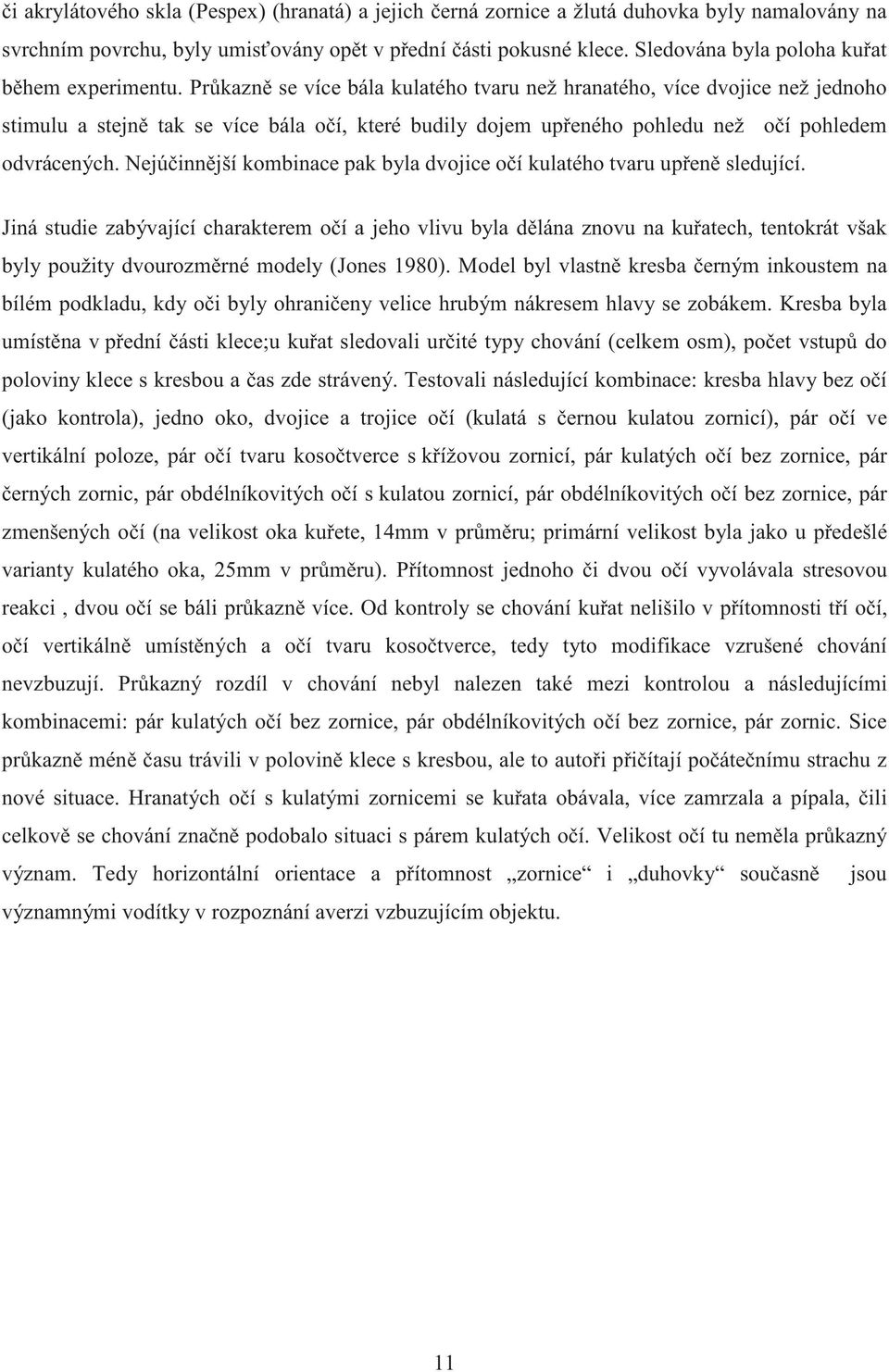 či akrylátového skla (Pespex) (hranatá) a jejich černá zornice a žlutá duhovka byly namalovány na svrchním povrchu, byly umisťovány opět v přední části pokusné klece. Sledována byla poloha kuřat během experimentu. Průkazně se více bála kulatého tvaru než hranatého, více dvojice než jednoho stimulu a stejně tak se více bála očí, které budily dojem upřeného pohledu než očí pohledem odvrácených. Nejúčinnější kombinace pak byla dvojice očí kulatého tvaru upřeně sledující.

Jiná studie zabývající charakterem očí a jeho vlivu byla dělána znovu na kuřatech, tentokrát však byly použity dvourozměrné modely (Jones 1980). Model byl vlastně kresba černým inkoustem na bílém podkladu, kdy oči byly ohraničeny velice hrubým nákresem hlavy se zobákem. Kresba byla umístěna v přední části klece;u kuřat sledovali určité typy chování (celkem osm), počet vstupů do poloviny klece s kresbou a čas zde strávený. Testovali následující kombinace: kresba hlavy bez očí (jako kontrola), jedno oko, dvojice a trojice očí (kulatá s černou kulatou zornicí), pár očí ve vertikální poloze, pár očí tvaru kosočtverce s křížovou zornicí, pár kulatých očí bez zornice, pár černých zornic, pár obdélníkovitých očí s kulatou zornicí, pár obdélníkovitých očí bez zornice, pár zmenšených očí (na velikost oka kuřete, 14mm v průměru; primární velikost byla jako u předešlé varianty kulatého oka, 25mm v průměru). Přítomnost jednoho či dvou očí vyvolávala stresovou reakci , dvou očí se báli průkazně více. Od kontroly se chování kuřat nelišilo v přítomnosti tří očí, očí vertikálně umístěných a očí tvaru kosočtverce, tedy tyto modifikace vzrušené chování nevzbuzují. Průkazný rozdíl v chování nebyl nalezen také mezi kontrolou a následujícími kombinacemi: pár kulatých očí bez zornice, pár obdélníkovitých očí bez zornice, pár zornic. Sice průkazně méně času trávili v polovině klece s kresbou, ale to autoři přičítají počátečnímu strachu z nové situace. Hranatých očí s kulatými zornicemi se kuřata obávala, více zamrzala a pípala, čili celkově se chování značně podobalo situaci s párem kulatých očí. Velikost očí tu neměla průkazný význam. Tedy horizontální orientace a přítomnost „zornice“ i „duhovky“ současně jsou významnými vodítky v rozpoznání averzi vzbuzujícím objektu.

11